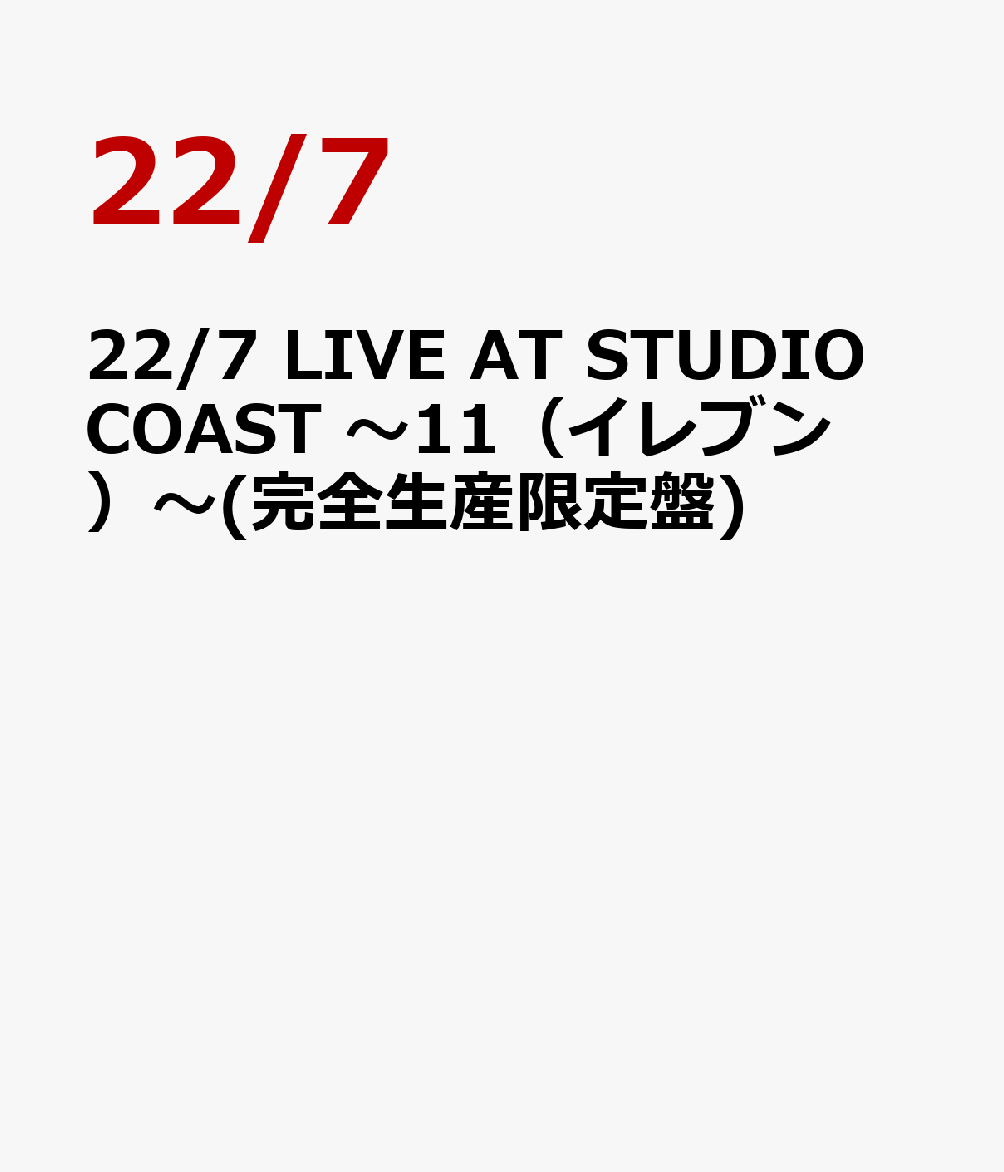 22/7

22/7 LIVE AT STUDIO COAST ～11（イレブン）～(完全生産限定盤)